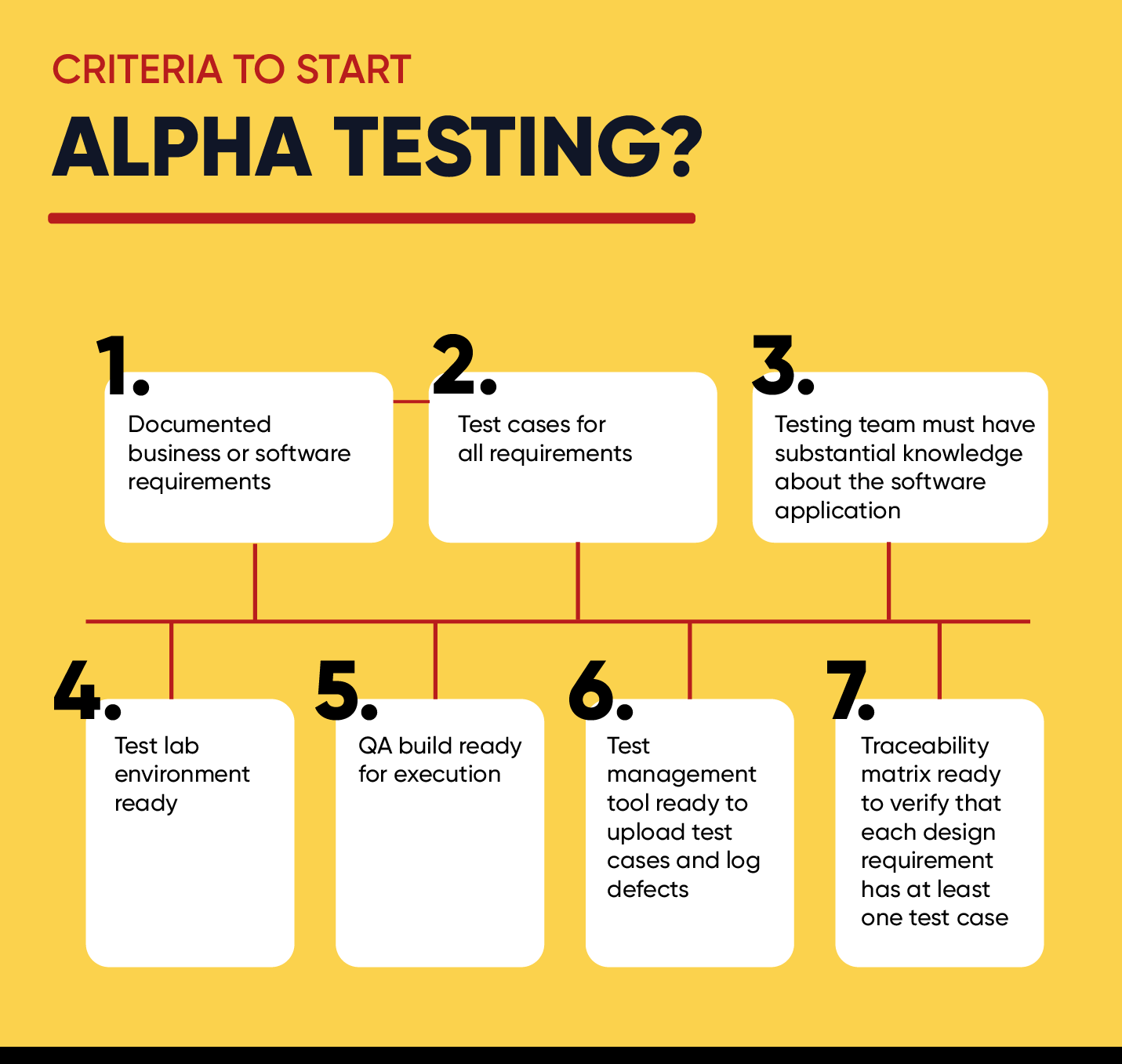 CRITERIA TO START

ALPHA TESTING?

1.
Documented business or software requirements

2.
Test cases for all requirements

3.
Testing team must have substantial knowledge about the software application

4.
Test lab environment ready

5.
QA build ready for execution

6.
Test management tool ready to upload test cases and log defects

7.
Traceability matrix ready to verify that each design requirement has at least one test case